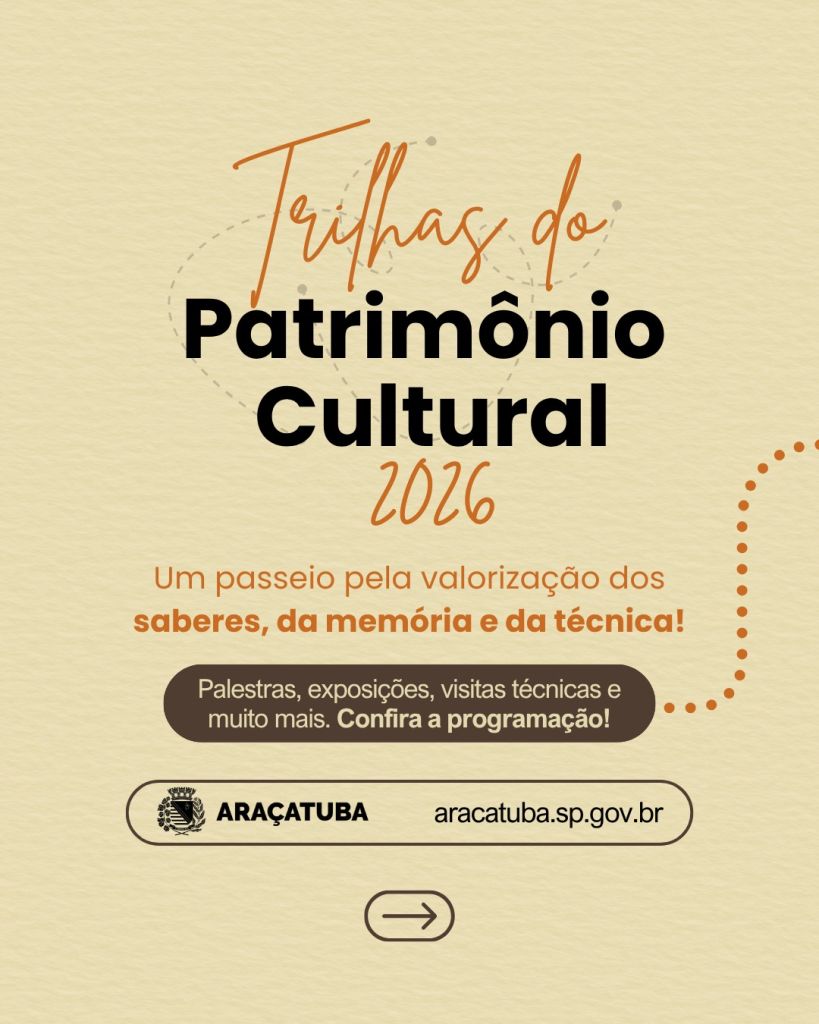 Trilhas do
Patrimônio
Cultural
2026

Um passeio pela valorização dos saberes, da memória e da técnica!

Palestras, exposições, visitas técnicas e muito mais. Confira a programação!

ARAÇATUBA
aracatuba.sp.gov.br

→